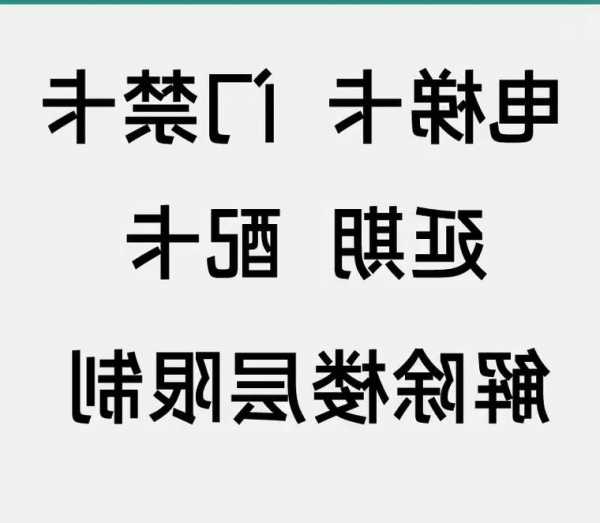 电梯卡 门禁卡

延期 配卡

解除楼层限制